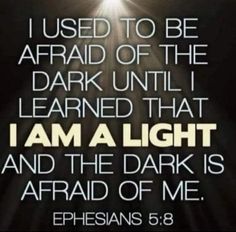 I USED TO BE AFRAID OF THE DARK UNTIL I LEARNED THAT I AM A LIGHT AND THE DARK IS AFRAID OF ME.

EPHESIANS 5:8